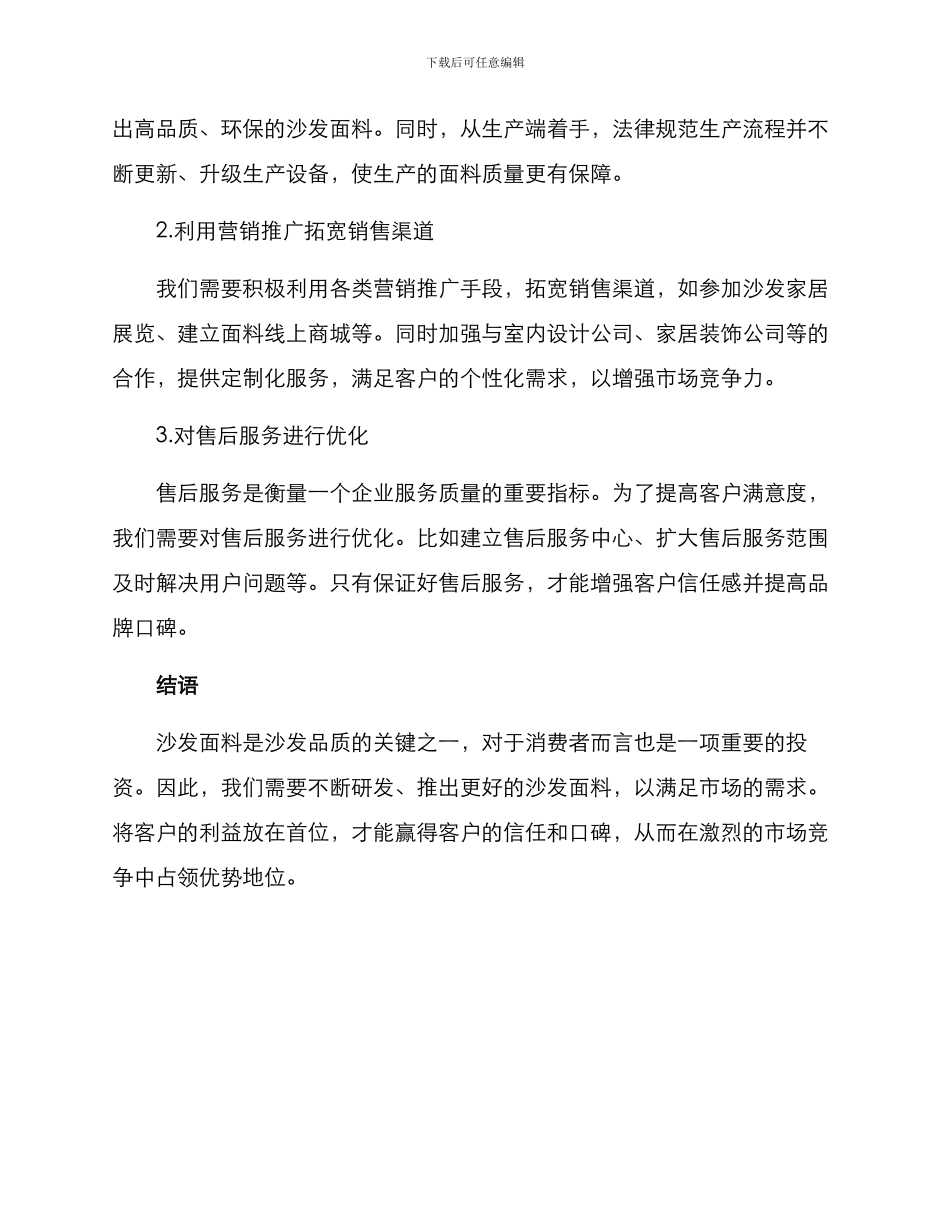 下载后可任意编辑

出高品质、环保的沙发面料。同时，从生产端着手，法律规范生产流程并不断更新、升级生产设备，使生产的面料质量更有保障。

2.利用营销推广拓宽销售渠道

我们需要积极利用各类营销推广手段，拓宽销售渠道，如参加沙发家居展览、建立面料线上商城等。同时加强与室内设计公司、家居装饰公司等的合作，提供定制化服务，满足客户的个性化需求，以增强市场竞争力。

3.对售后服务进行优化

售后服务是衡量一个企业服务质量的重要指标。为了提高客户满意度，我们需要对售后服务进行优化。比如建立售后服务中心、扩大售后服务范围及时解决用户问题等。只有保证好售后服务，才能增强客户信任感并提高品牌口碑。

结语

沙发面料是沙发品质的关键之一，对于消费者而言也是一项重要的投资。因此，我们需要不断研发、推出更好的沙发面料，以满足市场的需求。将客户的利益放在首位，才能赢得客户的信任和口碑，从而在激烈的市场竞争中占领优势地位。